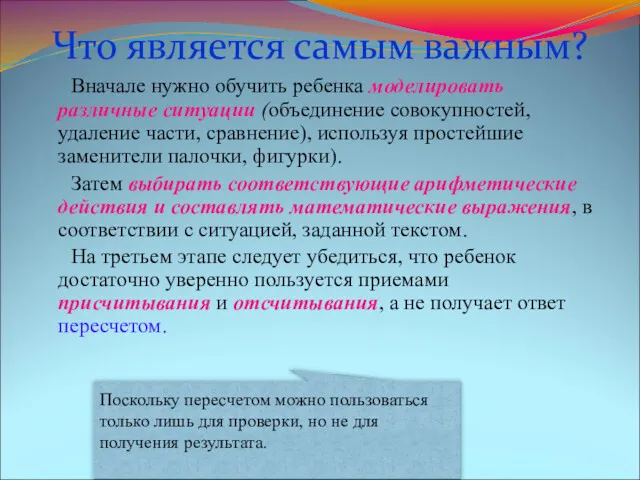 Что является самым важным?

Вначале нужно обучить ребенка моделировать различные ситуации (объединение совокупностей, удаление части, сравнение), используя простейшие заменители палочки, фигурки).

Затем выбирать соответствующие арифметические действия и составлять математические выражения, в соответствии с ситуацией, заданной текстом.

На третьем этапе следует убедиться, что ребенок достаточно уверенно пользуется приемами присчитывания и отсчитывания, а не получает ответ пересчетом.

Поскольку пересчетом можно пользоваться только лишь для проверки, но не для получения результата.